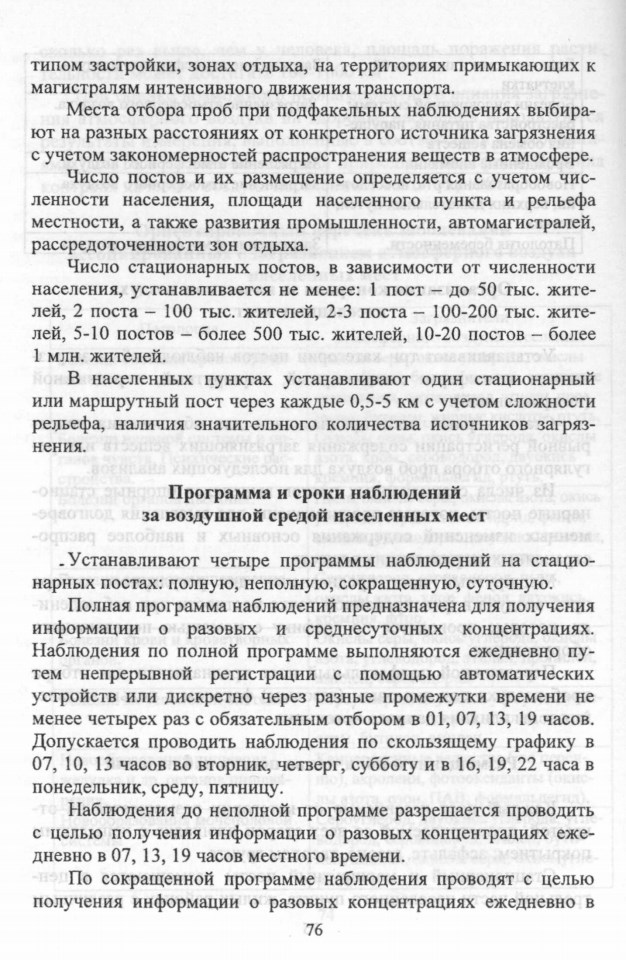 типом застройки, зонах отдыха, на территориях примыкающих к магистралям интенсивного движения транспорта.

Места отбора проб при подфакельных наблюдениях выбирают на разных расстояниях от конкретного источника загрязнения с учетом закономерностей распространения веществ в атмосфере.

Число постов и их размещение определяется с учетом численности населения, площади населенного пункта и рельефа местности, а также развития промышленности, автомагистралей, рассредоточенности зон отдыха.

Число стационарных постов, в зависимости от численности населения, устанавливается не менее: 1 пост – до 50 тыс. жителей, 2 поста – 100 тыс. жителей, 2-3 поста – 100-200 тыс. жителей, 5-10 постов – более 500 тыс. жителей, 10-20 постов – более 1 млн. жителей.

В населенных пунктах устанавливают один стационарный или маршрутный пост через каждые 0,5-5 км с учетом сложности рельефа, наличия значительного количества источников загрязнения.

Программа и сроки наблюдений за воздушной средой населенных мест

Устанавливают четыре программы наблюдений на стационарных постах: полную, неполную, сокращенную, суточную.

Полная программа наблюдений предназначена для получения информации о разовых и среднесуточных концентрациях. Наблюдения по полной программе выполняются ежедневно путем непрерывной регистрации с помощью автоматических устройств или дискретно через разные промежутки времени не менее четырех раз с обязательным отбором в 01, 07, 13, 19 часов. Допускается проводить наблюдения по скользящему графику в 07, 10, 13 часов во вторник, четверг, субботу и в 16, 19, 22 часа в понедельник, среду, пятницу.

Наблюдения до неполной программе разрешается проводить с целью получения информации о разовых концентрациях ежедневно в 07, 13, 19 часов местного времени.

По сокращенной программе наблюдения проводят с целью получения информации о разовых концентрациях ежедневно в

76